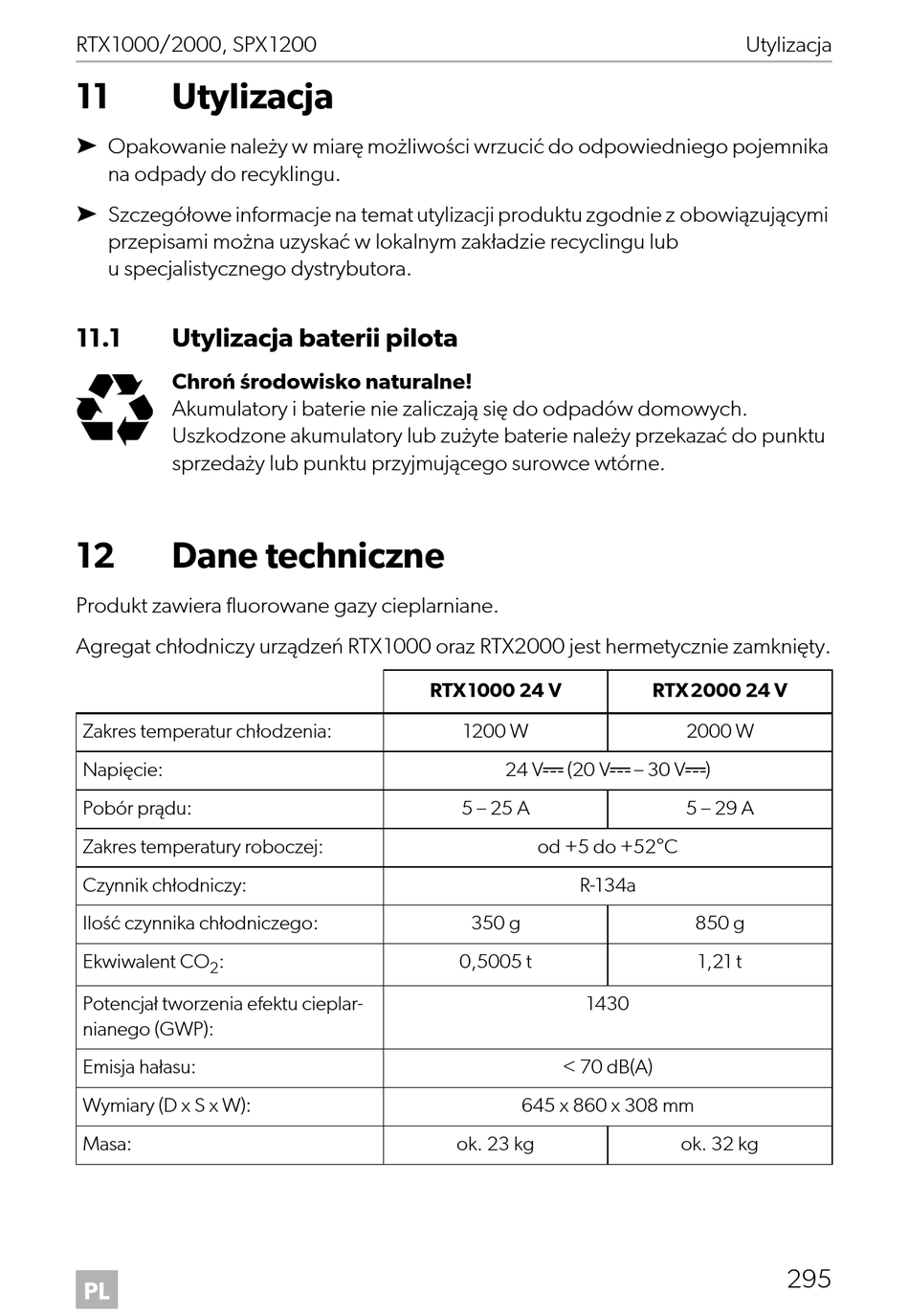 RTX1000/2000, SPX1200 Utylizacja

11 Utylizacja

➤ Opakowanie należy w miarę możliwości wrzucić do odpowiedniego pojemnika na odpady do recyklingu.

➤ Szczegółowe informacje na temat utylizacji produktu zgodnie z obowiązującymi przepisami można uzyskać w lokalnym zakładzie recyclingu lub u specjalistycznego dystrybutora.

11.1 Utylizacja baterii pilota

Chroń środowisko naturalne!
Akumulatory i baterie nie zaliczają się do odpadów domowych. Uszkodzone akumulatory lub zużyte baterie należy przekazać do punktu sprzedaży lub punktu przyjmującego surowce wtórne.

12 Dane techniczne

Produkt zawiera fluorowane gazy cieplarniane.

Agregat chłodniczy urządzeń RTX1000 oraz RTX2000 jest hermetycznie zamknięty.

| | RTX1000 24 V | RTX2000 24 V |
|---|---|---|
| Zakres temperatur chłodzenia: | 1200 W | 2000 W |
| Napięcie: | 24 V⎓ (20 V⎓ – 30 V⎓) | |
| Pobór prądu: | 5 – 25 A | 5 – 29 A |
| Zakres temperatury roboczej: | od +5 do +52°C | |
| Czynnik chłodniczy: | R-134a | |
| Ilość czynnika chłodniczego: | 350 g | 850 g |
| Ekwiwalent $CO_2$: | 0,5005 t | 1,21 t |
| Potencjał tworzenia efektu cieplarnianego (GWP): | 1430 | |
| Emisja hałasu: | < 70 dB(A) | |
| Wymiary (D x S x W): | 645 x 860 x 308 mm | |
| Masa: | ok. 23 kg | ok. 32 kg |

PL

295